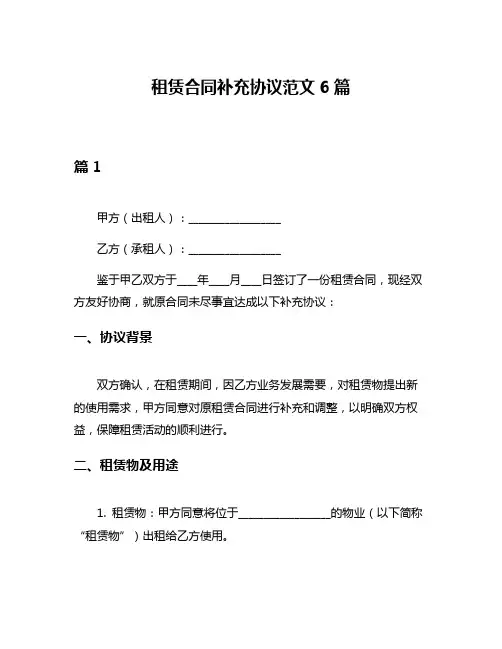 租赁合同补充协议范文 6 篇

篇 1

甲方（出租人）：________________

乙方（承租人）：________________

鉴于甲乙双方于____年____月____日签订了一份租赁合同，现经双方友好协商，就原合同未尽事宜达成以下补充协议：

一、协议背景

双方确认，在租赁期间，因乙方业务发展需要，对租赁物提出新的使用需求，甲方同意对原租赁合同进行补充和调整，以明确双方权益，保障租赁活动的顺利进行。

二、租赁物及用途

1. 租赁物：甲方同意将位于________________的物业（以下简称“租赁物”）出租给乙方使用。